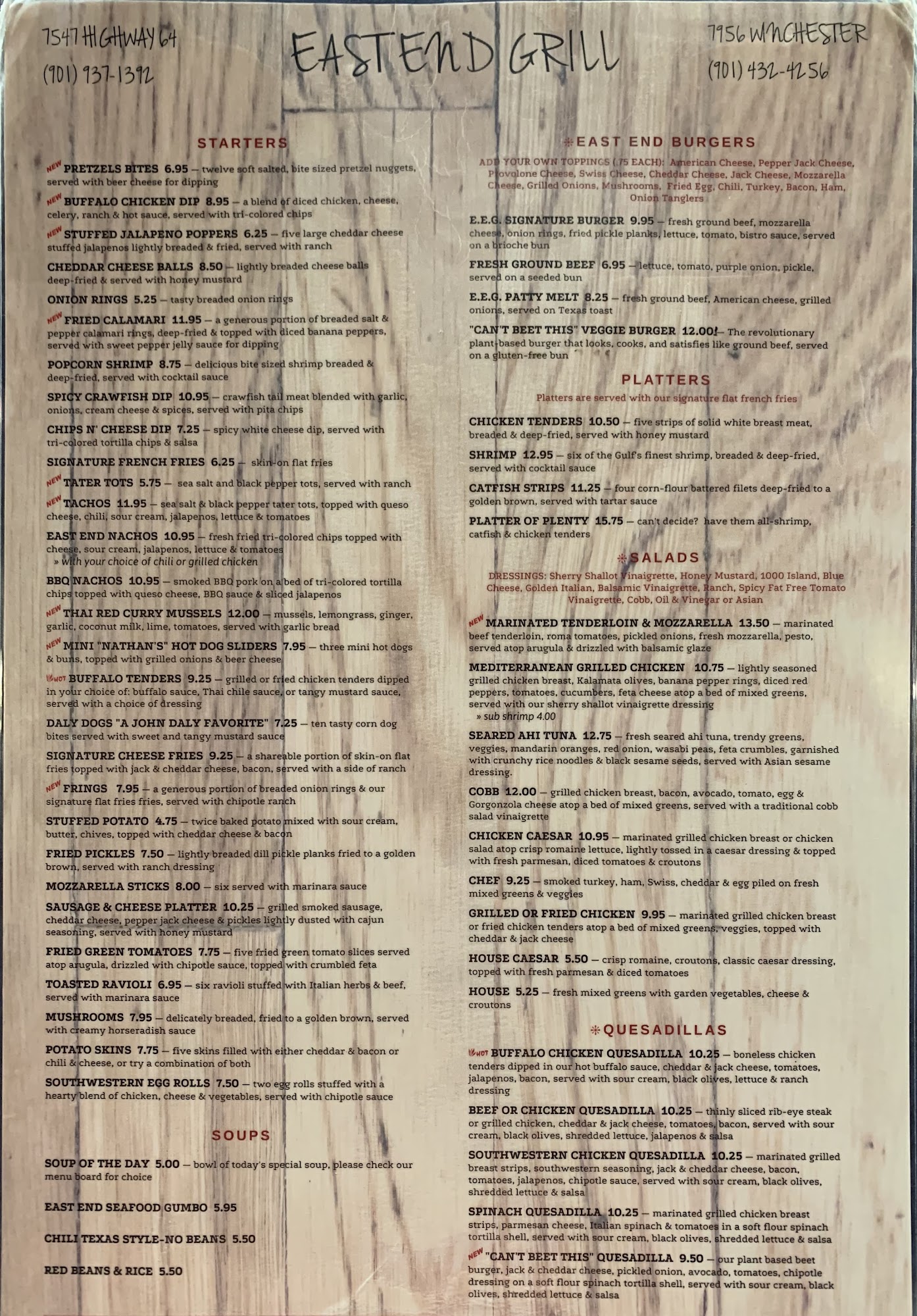 7547 HIGHWAY 64
(901) 937-1392

EAST END GRILL

7956 WINCHESTER
(901) 432-4256

STARTERS

NEW PRETZELS BITES 6.95 — twelve soft salted, bite sized pretzel nuggets, served with beer cheese for dipping

NEW BUFFALO CHICKEN DIP 8.95 — a blend of diced chicken, cheese, celery, ranch & hot sauce, served with tri-colored chips

NEW STUFFED JALAPENO POPPERS 6.25 — five large cheddar cheese stuffed jalapenos lightly breaded & fried, served with ranch

CHEDDAR CHEESE BALLS 8.50 — lightly breaded cheese balls deep-fried & served with honey mustard

ONION RINGS 5.25 — tasty breaded onion rings

NEW FRIED CALAMARI 11.95 — a generous portion of breaded salt & pepper calamari rings, deep-fried & topped with diced banana peppers, served with sweet pepper jelly sauce for dipping

POPCORN SHRIMP 8.75 — delicious bite sized shrimp breaded & deep-fried, served with cocktail sauce

SPICY CRAWFISH DIP 10.95 — crawfish tail meat blended with garlic, onions, cream cheese & spices, served with pita chips

CHIPS N' CHEESE DIP 7.25 — spicy white cheese dip, served with tri-colored tortilla chips & salsa

SIGNATURE FRENCH FRIES 6.25 — skin-on flat fries

NEW TATER TOTS 5.75 — sea salt and black pepper tots, served with ranch

NEW TACHOS 11.95 — sea salt & black pepper tater tots, topped with queso cheese, chili, sour cream, jalapenos, lettuce & tomatoes

EAST END NACHOS 10.95 — fresh fried tri-colored chips topped with cheese, sour cream, jalapenos, lettuce & tomatoes
» with your choice of chili or grilled chicken

BBQ NACHOS 10.95 — smoked BBQ pork on a bed of tri-colored tortilla chips topped with queso cheese, BBQ sauce & sliced jalapenos

NEW THAI RED CURRY MUSSELS 12.00 — mussels, lemongrass, ginger, garlic, coconut milk, lime, tomatoes, served with garlic bread

NEW MINI "NATHAN'S" HOT DOG SLIDERS 7.95 — three mini hot dogs & buns, topped with grilled onions & beer cheese

HOT BUFFALO TENDERS 9.25 — grilled or fried chicken tenders dipped in your choice of: buffalo sauce, Thai chile sauce, or tangy mustard sauce, served with a choice of dressing

DALY DOGS "A JOHN DALY FAVORITE" 7.25 — ten tasty corn dog bites served with sweet and tangy mustard sauce

SIGNATURE CHEESE FRIES 9.25 — a shareable portion of skin-on flat fries topped with jack & cheddar cheese, bacon, served with a side of ranch

NEW FRINGS 7.95 — a generous portion of breaded onion rings & our signature flat fries fries, served with chipotle ranch

STUFFED POTATO 4.75 — twice baked potato mixed with sour cream, butter, chives, topped with cheddar cheese & bacon

FRIED PICKLES 7.50 — lightly breaded dill pickle planks fried to a golden brown, served with ranch dressing

MOZZARELLA STICKS 8.00 — six served with marinara sauce

SAUSAGE & CHEESE PLATTER 10.25 — grilled smoked sausage, cheddar cheese, pepper jack cheese & pickles lightly dusted with cajun seasoning, served with honey mustard

FRIED GREEN TOMATOES 7.75 — five fried green tomato slices served atop arugula, drizzled with chipotle sauce, topped with crumbled feta

TOASTED RAVIOLI 6.95 — six ravioli stuffed with Italian herbs & beef, served with marinara sauce

MUSHROOMS 7.95 — delicately breaded, fried to a golden brown, served with creamy horseradish sauce

POTATO SKINS 7.75 — five skins filled with either cheddar & bacon or chili & cheese, or try a combination of both

SOUTHWESTERN EGG ROLLS 7.50 — two egg rolls stuffed with a hearty blend of chicken, cheese & vegetables, served with chipotle sauce

SOUPS

SOUP OF THE DAY 5.00 — bowl of today's special soup, please check our menu board for choice

EAST END SEAFOOD GUMBO 5.95

CHILI TEXAS STYLE-NO BEANS 5.50

RED BEANS & RICE 5.50

EAST END BURGERS

ADD YOUR OWN TOPPINGS (.75 EACH): American Cheese, Pepper Jack Cheese, Provolone Cheese, Swiss Cheese, Cheddar Cheese, Jack Cheese, Mozzarella Cheese, Grilled Onions, Mushrooms, Fried Egg, Chili, Turkey, Bacon, Ham, Onion Tanglers

E.E.G. SIGNATURE BURGER 9.95 — fresh ground beef, mozzarella cheese, onion rings, fried pickle planks, lettuce, tomato, bistro sauce, served on a brioche bun

FRESH GROUND BEEF 6.95 — lettuce, tomato, purple onion, pickle, served on a seeded bun

E.E.G. PATTY MELT 8.25 — fresh ground beef, American cheese, grilled onions, served on Texas toast

"CAN'T BEET THIS" VEGGIE BURGER 12.00 — The revolutionary plant-based burger that looks, cooks, and satisfies like ground beef, served on a gluten-free bun

PLATTERS

Platters are served with our signature flat french fries

CHICKEN TENDERS 10.50 — five strips of solid white breast meat, breaded & deep-fried, served with honey mustard

SHRIMP 12.95 — six of the Gulf's finest shrimp, breaded & deep-fried, served with cocktail sauce

CATFISH STRIPS 11.25 — four corn-flour battered filets deep-fried to a golden brown, served with tartar sauce

PLATTER OF PLENTY 15.75 — can't decide? have them all-shrimp, catfish & chicken tenders

SALADS

DRESSINGS: Sherry Shallot Vinaigrette, Honey Mustard, 1000 Island, Blue Cheese, Golden Italian, Balsamic Vinaigrette, Ranch, Spicy Fat Free Tomato Vinaigrette, Cobb, Oil & Vinegar or Asian

NEW MARINATED TENDERLOIN & MOZZARELLA 13.50 — marinated beef tenderloin, roma tomatoes, pickled onions, fresh mozzarella, pesto, served atop arugula & drizzled with balsamic glaze

MEDITERRANEAN GRILLED CHICKEN 10.75 — lightly seasoned grilled chicken breast, Kalamata olives, banana pepper rings, diced red peppers, tomatoes, cucumbers, feta cheese atop a bed of mixed greens, served with our sherry shallot vinaigrette dressing
» sub shrimp 4.00

SEARED AHI TUNA 12.75 — fresh seared ahi tuna, trendy greens, veggies, mandarin oranges, red onion, wasabi peas, feta crumbles, garnished with crunchy rice noodles & black sesame seeds, served with Asian sesame dressing.

COBB 12.00 — grilled chicken breast, bacon, avocado, tomato, egg & Gorgonzola cheese atop a bed of mixed greens, served with a traditional cobb salad vinaigrette

CHICKEN CAESAR 10.95 — marinated grilled chicken breast or chicken salad atop crisp romaine lettuce, lightly tossed in a caesar dressing & topped with fresh parmesan, diced tomatoes & croutons

CHEF 9.25 — smoked turkey, ham, Swiss, cheddar & egg piled on fresh mixed greens & veggies

GRILLED OR FRIED CHICKEN 9.95 — marinated grilled chicken breast or fried chicken tenders atop a bed of mixed greens, veggies, topped with cheddar & jack cheese

HOUSE CAESAR 5.50 — crisp romaine, croutons, classic caesar dressing, topped with fresh parmesan & diced tomatoes

HOUSE 5.25 — fresh mixed greens with garden vegetables, cheese & croutons

QUESADILLAS

HOT BUFFALO CHICKEN QUESADILLA 10.25 — boneless chicken tenders dipped in our hot buffalo sauce, cheddar & jack cheese, tomatoes, jalapenos, bacon, served with sour cream, black olives, lettuce & ranch dressing

BEEF OR CHICKEN QUESADILLA 10.25 — thinly sliced rib-eye steak or grilled chicken, cheddar & jack cheese, tomatoes, bacon, served with sour cream, black olives, shredded lettuce, jalapenos & salsa

SOUTHWESTERN CHICKEN QUESADILLA 10.25 — marinated grilled breast strips, southwestern seasoning, jack & cheddar cheese, bacon, tomatoes, jalapenos, chipotle sauce, served with sour cream, black olives, shredded lettuce & salsa

SPINACH QUESADILLA 10.25 — marinated grilled chicken breast strips, parmesan cheese, Italian spinach & tomatoes in a soft flour spinach tortilla shell, served with sour cream, black olives, shredded lettuce & salsa

NEW "CAN'T BEET THIS" QUESADILLA 9.50 — our plant based beet burger, jack & cheddar cheese, pickled onion, avocado, tomatoes, chipotle dressing on a soft flour spinach tortilla shell, served with sour cream, black olives, shredded lettuce & salsa